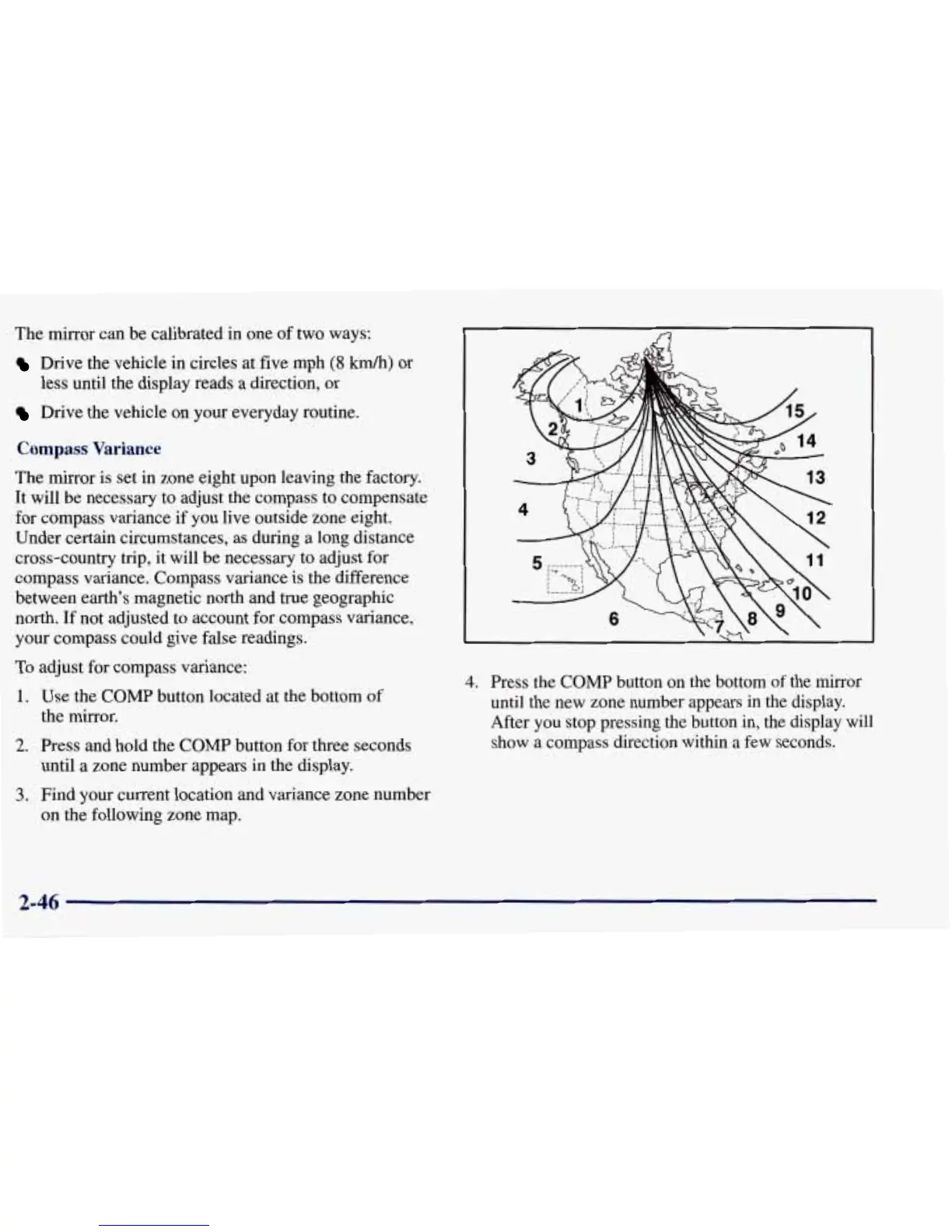 The mirror can be calibrated in one of two ways:

- Drive the vehicle in circles at five mph (8 km/h) or less until the display reads a direction, or
- Drive the vehicle on your everyday routine.

Compass Variance

The mirror is set in zone eight upon leaving the factory. It will be necessary to adjust the compass to compensate for compass variance if you live outside zone eight. Under certain circumstances, as during a long distance cross-country trip, it will be necessary to adjust for compass variance. Compass variance is the difference between earth's magnetic north and true geographic north. If not adjusted to account for compass variance, your compass could give false readings.

To adjust for compass variance:

1. Use the COMP button located at the bottom of the mirror.

2. Press and hold the COMP button for three seconds until a zone number appears in the display.

3. Find your current location and variance zone number on the following zone map.

1 2 3 4 5 6 7 8 9 10 11 12 13 14 15

4. Press the COMP button on the bottom of the mirror until the new zone number appears in the display. After you stop pressing the button in, the display will show a compass direction within a few seconds.

2-46